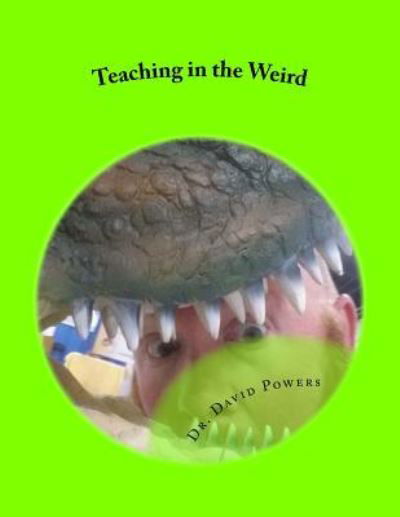 Teaching in the Weird

Dr. David Powers